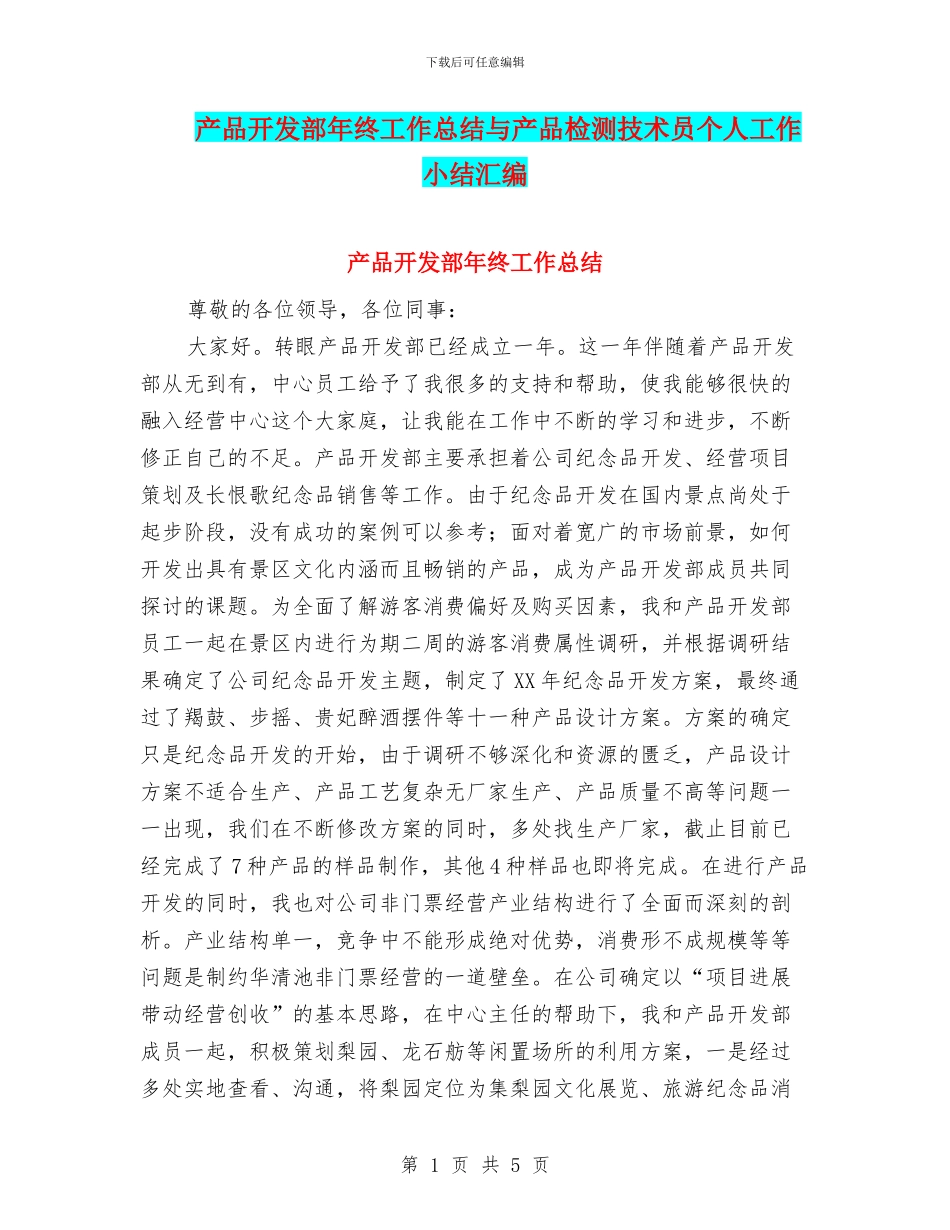 下载后可任意编辑

产品开发部年终工作总结与产品检测技术员个人工作小结汇编

产品开发部年终工作总结

尊敬的各位领导，各位同事：

大家好。转眼产品开发部已经成立一年。这一年伴随着产品开发部从无到有，中心员工给予了我很多的支持和帮助，使我能够很快的融入经营中心这个大家庭，让我能在工作中不断的学习和进步，不断修正自己的不足。产品开发部主要承担着公司纪念品开发、经营项目策划及长恨歌纪念品销售等工作。由于纪念品开发在国内景点尚处于起步阶段，没有成功的案例可以参考；面对着宽广的市场前景，如何开发出具有景区文化内涵而且畅销的产品，成为产品开发部成员共同探讨的课题。为全面了解游客消费偏好及购买因素，我和产品开发部员工一起在景区内进行为期二周的游客消费属性调研，并根据调研结果确定了公司纪念品开发主题，制定了XX年纪念品开发方案，最终通过了羯鼓、步摇、贵妃醉酒摆件等十一种产品设计方案。方案的确定只是纪念品开发的开始，由于调研不够深化和资源的匮乏，产品设计方案不适合生产、产品工艺复杂无厂家生产、产品质量不高等问题一一出现，我们在不断修改方案的同时，多处找生产厂家，截止目前已经完成了7种产品的样品制作，其他4种样品也即将完成。在进行产品开发的同时，我也对公司非门票经营产业结构进行了全面而深刻的剖析。产业结构单一，竞争中不能形成绝对优势，消费形不成规模等等问题是制约华清池非门票经营的一道壁垒。在公司确定以“项目进展带动经营创收”的基本思路，在中心主任的帮助下，我和产品开发部成员一起，积极策划梨园、龙石舫等闲置场所的利用方案，一是经过多处实地查看、沟通，将梨园定位为集梨园文化展览、旅游纪念品消

第 1 页 共 5 页